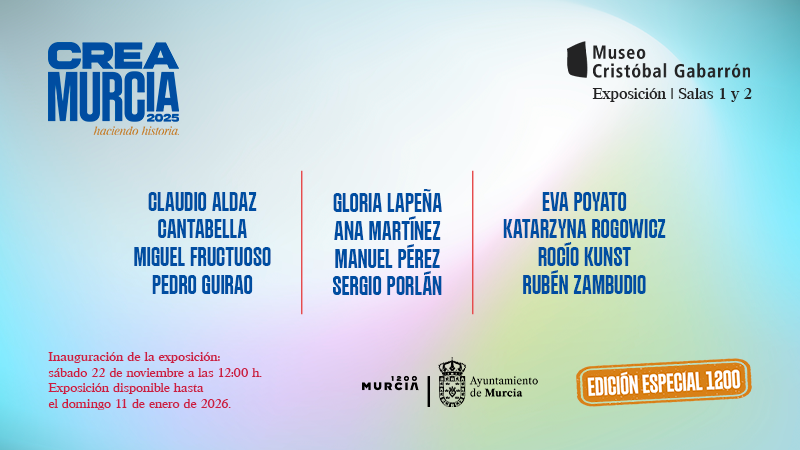 CREA MURCIA 2025
haciendo historia.

Museo Cristóbal Gabarrón
Exposición | Salas 1 y 2

CLAUDIO ALDAZ
CANTABELLA
MIGUEL FRUCTUOSO
PEDRO GUIRAO

GLORIA LAPEÑA
ANA MARTÍNEZ
MANUEL PÉREZ
SERGIO PORLÁN

EVA POYATO
KATARZYNA ROGOWICZ
ROCÍO KUNST
RUBÉN ZAMBUDIO

Inauguración de la exposición: sábado 22 de noviembre a las 12:00 h.
Exposición disponible hasta el domingo 11 de enero de 2026.

1200 MURCIA

Ayuntamiento de Murcia

EDICIÓN ESPECIAL 1200